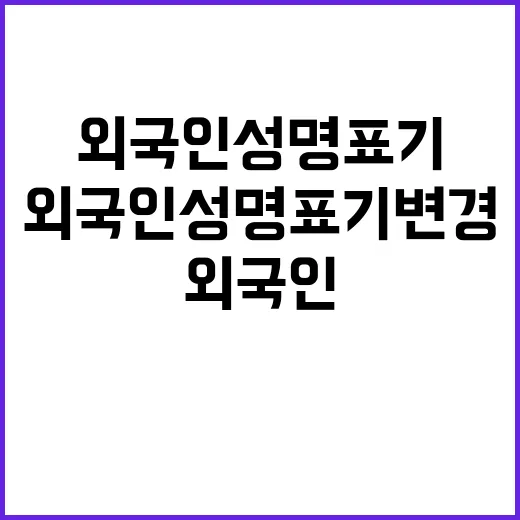 외국인성명표기
외국인성명표기변경
외국인